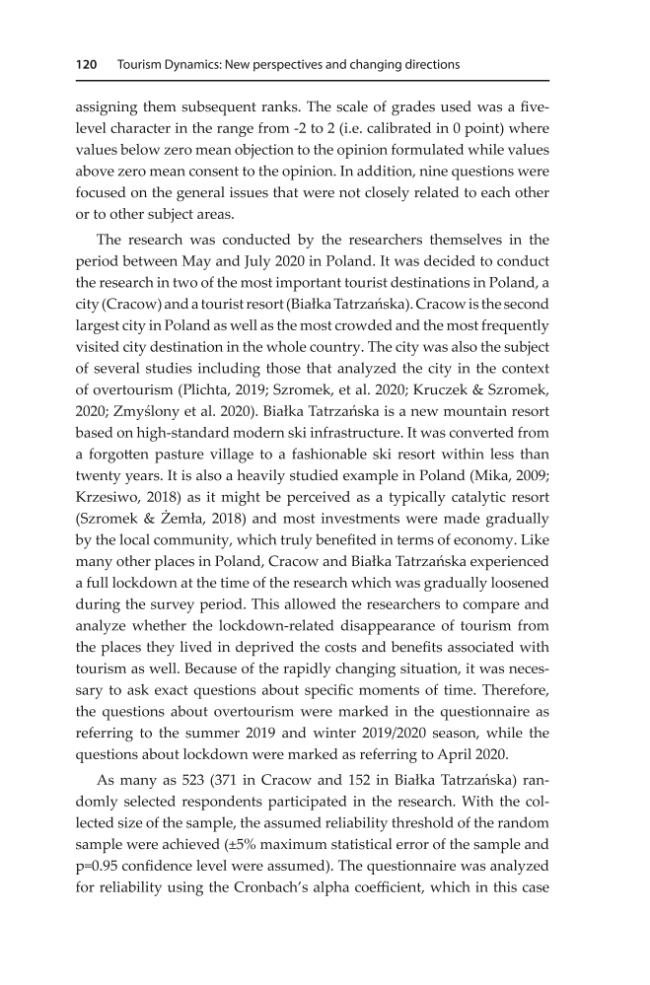 120 Tourism Dynamics: New perspectives and changing directions

assigning them subsequent ranks. The scale of grades used was a five-level character in the range from -2 to 2 (i.e. calibrated in 0 point) where values below zero mean objection to the opinion formulated while values above zero mean consent to the opinion. In addition, nine questions were focused on the general issues that were not closely related to each other or to other subject areas.

The research was conducted by the researchers themselves in the period between May and July 2020 in Poland. It was decided to conduct the research in two of the most important tourist destinations in Poland, a city (Cracow) and a tourist resort (Białka Tatrzańska). Cracow is the second largest city in Poland as well as the most crowded and the most frequently visited city destination in the whole country. The city was also the subject of several studies including those that analyzed the city in the context of overtourism (Plichta, 2019; Szromek, et al. 2020; Kruczek & Szromek, 2020; Zmyślony et al. 2020). Białka Tatrzańska is a new mountain resort based on high-standard modern ski infrastructure. It was converted from a forgotten pasture village to a fashionable ski resort within less than twenty years. It is also a heavily studied example in Poland (Mika, 2009; Krzesiwo, 2018) as it might be perceived as a typically catalytic resort (Szromek & Żemła, 2018) and most investments were made gradually by the local community, which truly benefited in terms of economy. Like many other places in Poland, Cracow and Białka Tatrzańska experienced a full lockdown at the time of the research which was gradually loosened during the survey period. This allowed the researchers to compare and analyze whether the lockdown-related disappearance of tourism from the places they lived in deprived the costs and benefits associated with tourism as well. Because of the rapidly changing situation, it was necessary to ask exact questions about specific moments of time. Therefore, the questions about overtourism were marked in the questionnaire as referring to the summer 2019 and winter 2019/2020 season, while the questions about lockdown were marked as referring to April 2020.

As many as 523 (371 in Cracow and 152 in Białka Tatrzańska) randomly selected respondents participated in the research. With the collected size of the sample, the assumed reliability threshold of the random sample were achieved (±5% maximum statistical error of the sample and p=0.95 confidence level were assumed). The questionnaire was analyzed for reliability using the Cronbach's alpha coefficient, which in this case